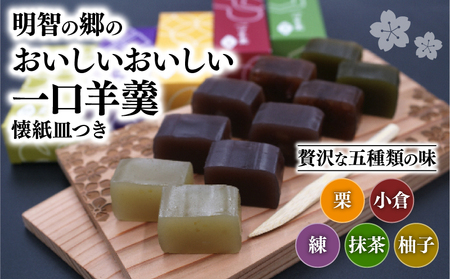 明智の郷の
おいしいおいしい
一口羊羹
懐紙皿つき

贅沢な五種類の味

栗
小倉
練
抹茶
柚子